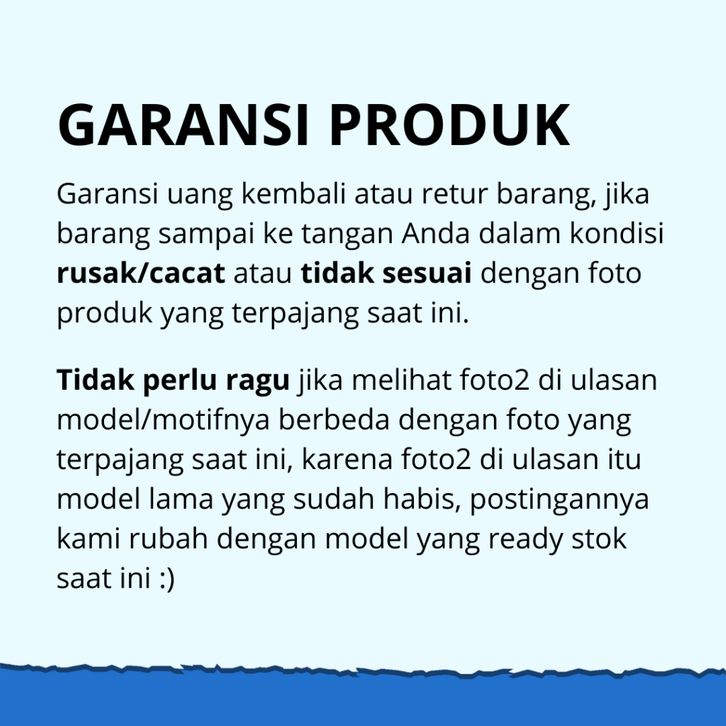 GARANSI PRODUK

Garansi uang kembali atau retur barang, jika barang sampai ke tangan Anda dalam kondisi rusak/cacat atau tidak sesuai dengan foto produk yang terpajang saat ini.

Tidak perlu ragu jika melihat foto2 di ulasan model/motifnya berbeda dengan foto yang terpajang saat ini, karena foto2 di ulasan itu model lama yang sudah habis, postingannya kami rubah dengan model yang ready stok saat ini :)